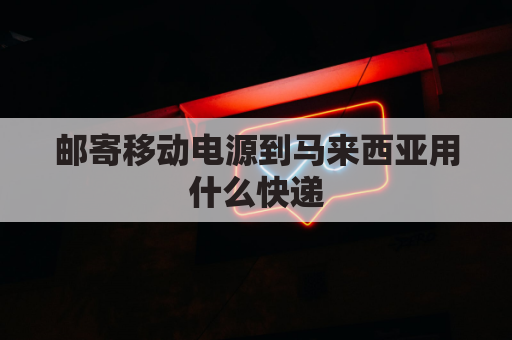 邮寄移动电源到马来西亚用什么快递